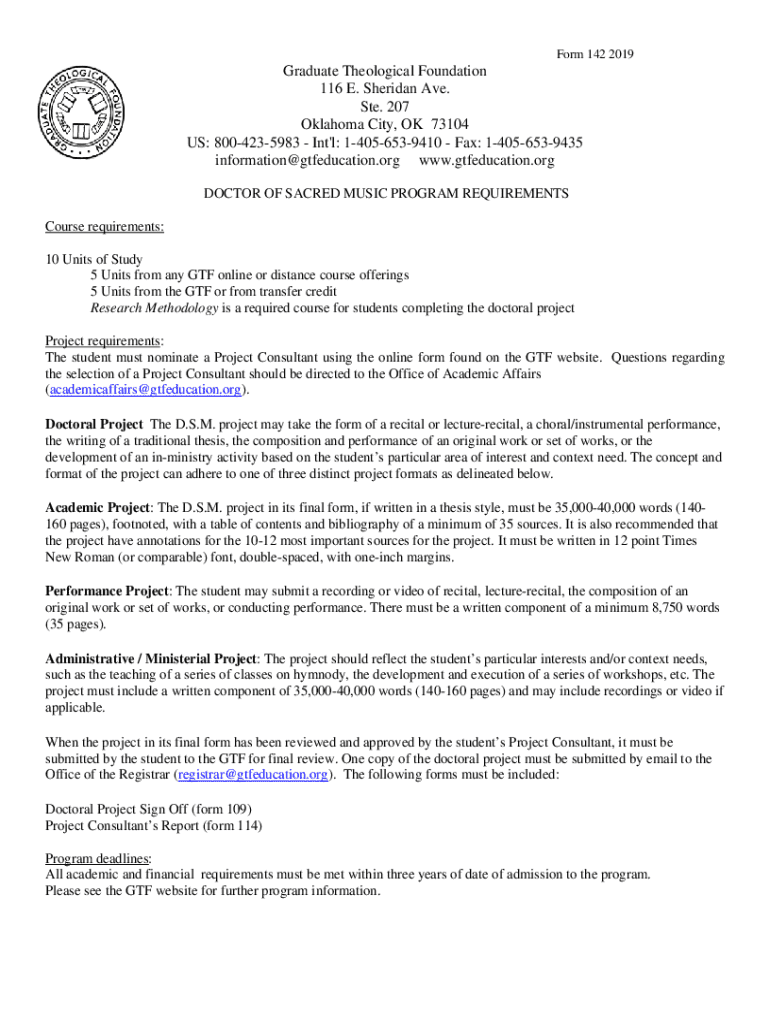 Form 142 2019

GRADUATE THEOLOGICAL FOUNDATION

Graduate Theological Foundation
116 E. Sheridan Ave.
Ste. 207
Oklahoma City, OK 73104
US: 800-423-5983 - Int'l: 1-405-653-9410 - Fax: 1-405-653-9435
information@gtfeducation.org www.gtfeducation.org

DOCTOR OF SACRED MUSIC PROGRAM REQUIREMENTS

Course requirements:

10 Units of Study
5 Units from any GTF online or distance course offerings
5 Units from the GTF or from transfer credit
Research Methodology is a required course for students completing the doctoral project

Project requirements:
The student must nominate a Project Consultant using the online form found on the GTF website. Questions regarding the selection of a Project Consultant should be directed to the Office of Academic Affairs (academicaffairs@gtfeducation.org).

Doctoral Project The D.S.M. project may take the form of a recital or lecture-recital, a choral/instrumental performance, the writing of a traditional thesis, the composition and performance of an original work or set of works, or the development of an in-ministry activity based on the student's particular area of interest and context need. The concept and format of the project can adhere to one of three distinct project formats as delineated below.

Academic Project: The D.S.M. project in its final form, if written in a thesis style, must be 35,000-40,000 words (140-160 pages), footnoted, with a table of contents and bibliography of a minimum of 35 sources. It is also recommended that the project have annotations for the 10-12 most important sources for the project. It must be written in 12 point Times New Roman (or comparable) font, double-spaced, with one-inch margins.

Performance Project: The student may submit a recording or video of recital, lecture-recital, the composition of an original work or set of works, or conducting performance. There must be a written component of a minimum 8,750 words (35 pages).

Administrative / Ministerial Project: The project should reflect the student's particular interests and/or context needs, such as the teaching of a series of classes on hymnody, the development and execution of a series of workshops, etc. The project must include a written component of 35,000-40,000 words (140-160 pages) and may include recordings or video if applicable.

When the project in its final form has been reviewed and approved by the student's Project Consultant, it must be submitted by the student to the GTF for final review. One copy of the doctoral project must be submitted by email to the Office of the Registrar (registrar@gtfeducation.org). The following forms must be included:

Doctoral Project Sign Off (form 109)
Project Consultant's Report (form 114)

Program deadlines:
All academic and financial requirements must be met within three years of date of admission to the program.
Please see the GTF website for further program information.